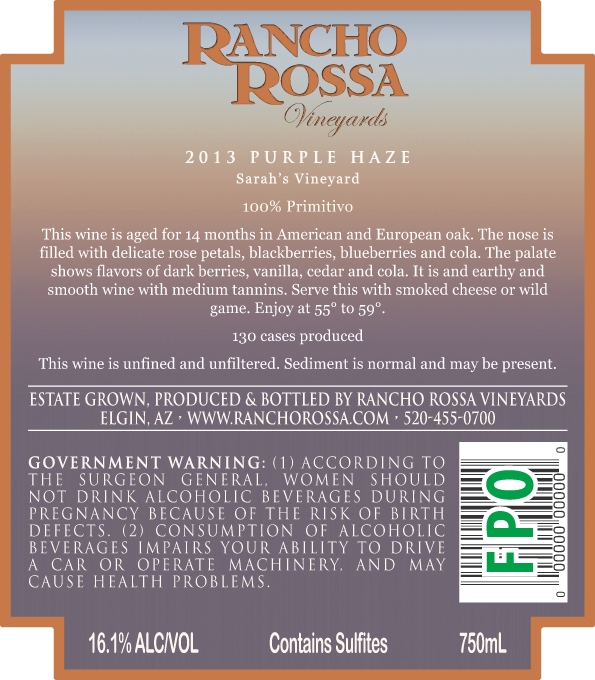 RANCHO
ROSSA
Vineyards

2013 PURPLE HAZE
Sarah's Vineyard

100% Primitivo

This wine is aged for 14 months in American and European oak. The nose is filled with delicate rose petals, blackberries, blueberries and cola. The palate shows flavors of dark berries, vanilla, cedar and cola. It is and earthy and smooth wine with medium tannins. Serve this with smoked cheese or wild game. Enjoy at 55° to 59°.

130 cases produced

This wine is unfined and unfiltered. Sediment is normal and may be present.

ESTATE GROWN, PRODUCED & BOTTLED BY RANCHO ROSSA VINEYARDS
ELGIN, AZ · WWW.RANCHOROSSA.COM · 520-455-0700

GOVERNMENT WARNING: (1) ACCORDING TO THE SURGEON GENERAL, WOMEN SHOULD NOT DRINK ALCOHOLIC BEVERAGES DURING PREGNANCY BECAUSE OF THE RISK OF BIRTH DEFECTS. (2) CONSUMPTION OF ALCOHOLIC BEVERAGES IMPAIRS YOUR ABILITY TO DRIVE A CAR OR OPERATE MACHINERY, AND MAY CAUSE HEALTH PROBLEMS.

FPO
0 00000 00000 0

16.1% ALC/VOL Contains Sulfites 750mL